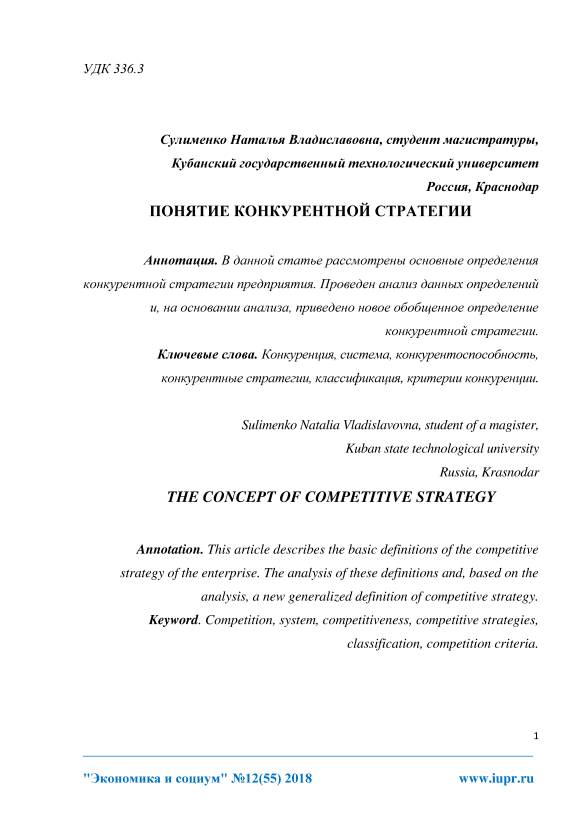 УДК 336.3

Сулименко Наталья Владиславовна, студент магистратуры,
Кубанский государственный технологический университет
Россия, Краснодар

ПОНЯТИЕ КОНКУРЕНТНОЙ СТРАТЕГИИ

Аннотация. В данной статье рассмотрены основные определения конкурентной стратегии предприятия. Проведен анализ данных определений и, на основании анализа, приведено новое обобщенное определение конкурентной стратегии.

Ключевые слова. Конкуренция, система, конкурентоспособность, конкурентные стратегии, классификация, критерии конкуренции.

Sulimenko Natalia Vladislavovna, student of a magister,
Kuban state technological university
Russia, Krasnodar

THE CONCEPT OF COMPETITIVE STRATEGY

Annotation. This article describes the basic definitions of the competitive strategy of the enterprise. The analysis of these definitions and, based on the analysis, a new generalized definition of competitive strategy.

Keyword. Competition, system, competitiveness, competitive strategies, classification, competition criteria.

1

"Экономика и социум" №12(55) 2018 www.iupr.ru